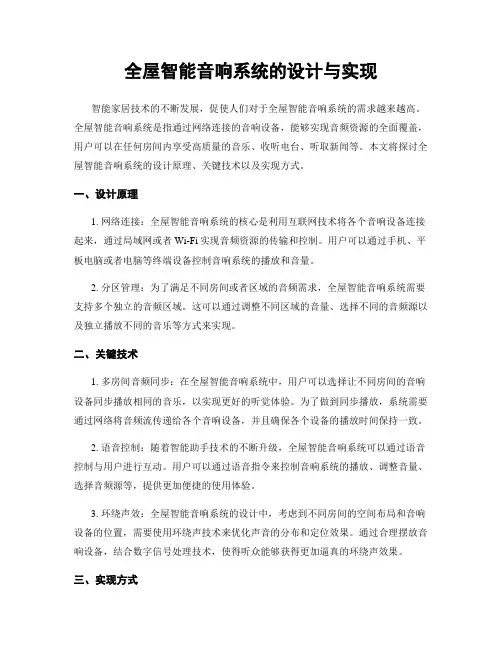 全屋智能音响系统的设计与实现

智能家居技术的不断发展，促使人们对于全屋智能音响系统的需求越来越高。全屋智能音响系统是指通过网络连接的音响设备，能够实现音频资源的全面覆盖，用户可以在任何房间内享受高质量的音乐、收听电台、听取新闻等。本文将探讨全屋智能音响系统的设计原理、关键技术以及实现方式。

一、设计原理

1. 网络连接：全屋智能音响系统的核心是利用互联网技术将各个音响设备连接起来，通过局域网或者 Wi-Fi 实现音频资源的传输和控制。用户可以通过手机、平板电脑或者电脑等终端设备控制音响系统的播放和音量。

2. 分区管理：为了满足不同房间或者区域的音频需求，全屋智能音响系统需要支持多个独立的音频区域。这可以通过调整不同区域的音量、选择不同的音频源以及独立播放不同的音乐等方式来实现。

二、关键技术

1. 多房间音频同步：在全屋智能音响系统中，用户可以选择让不同房间的音响设备同步播放相同的音乐，以实现更好的听觉体验。为了做到同步播放，系统需要通过网络将音频流传递给各个音响设备，并且确保各个设备的播放时间保持一致。

2. 语音控制：随着智能助手技术的不断升级，全屋智能音响系统可以通过语音控制与用户进行互动。用户可以通过语音指令来控制音响系统的播放、调整音量、选择音频源等，提供更加便捷的使用体验。

3. 环绕声效：全屋智能音响系统的设计中，考虑到不同房间的空间布局和音响设备的位置，需要使用环绕声技术来优化声音的分布和定位效果。通过合理摆放音响设备，结合数字信号处理技术，使得听众能够获得更加逼真的环绕声效果。

三、实现方式